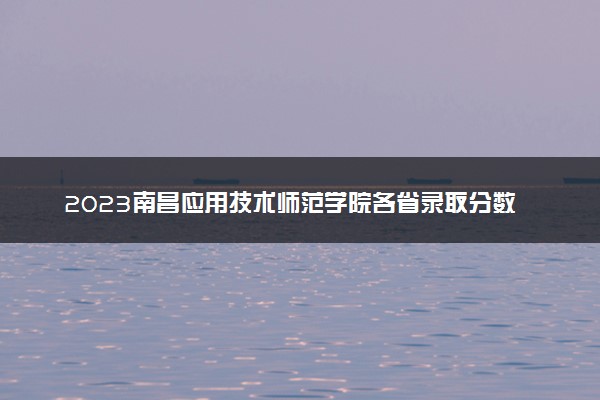 2023南昌应用技术师范学院各省录取分数